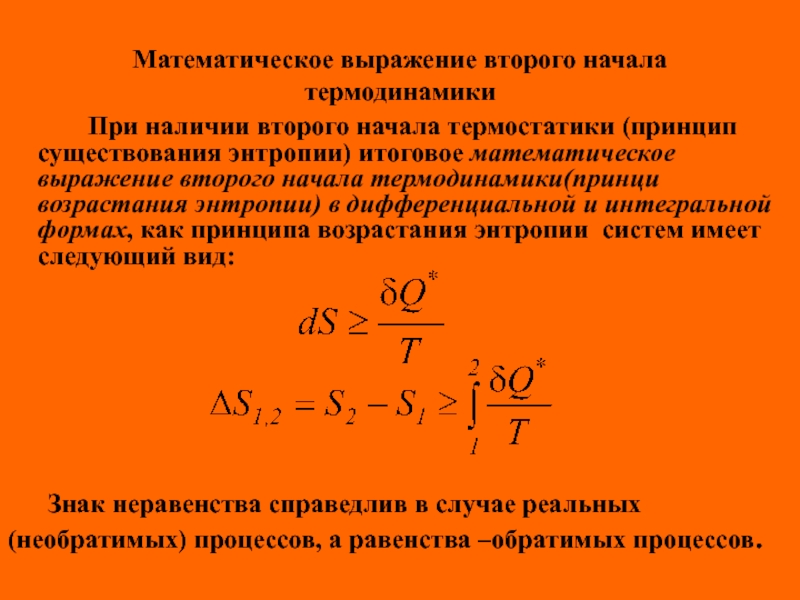 Математическое выражение второго начала термодинамики

При наличии второго начала термостатики (принцип существования энтропии) итоговое математическое выражение второго начала термодинамики(принци возрастания энтропии) в дифференциальной и интегральной формах, как принципа возрастания энтропии систем имеет следующий вид:

$dS \geq \frac{\delta Q^*}{T}$

$\Delta S_{1,2} = S_2 - S_1 \geq \int_1^2 \frac{\delta Q^*}{T}$

Знак неравенства справедлив в случае реальных (необратимых) процессов, а равенства –обратимых процессов.